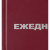 ЕЖЕДН